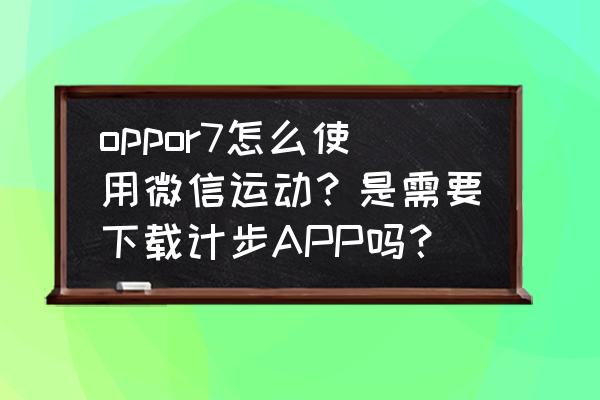 oppor7怎么使用微信运动？是需要下载计步APP吗？